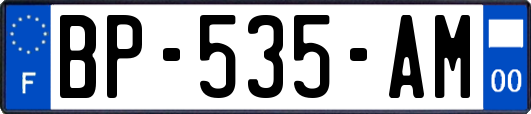 F
BP-535-AM
00